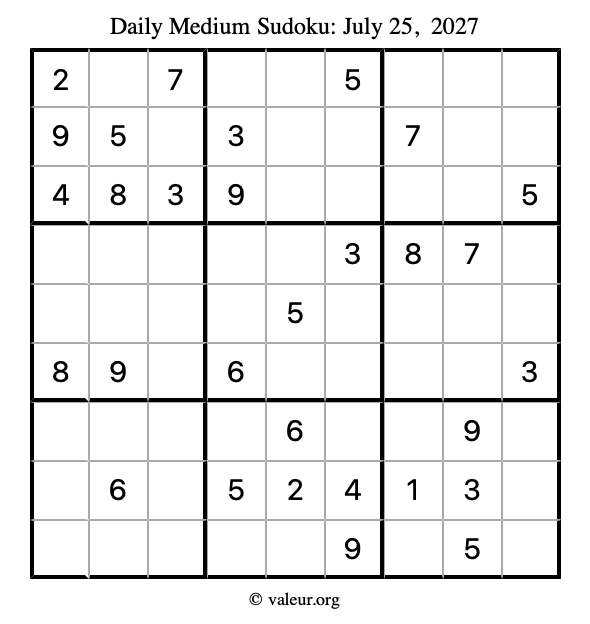 Daily Medium Sudoku: July 25, 2027

| 2 |  | 7 |  |  | 5 |  |  |  |
|---|---|---|---|---|---|---|---|---|
| 9 | 5 |  | 3 |  |  | 7 |  |  |
| 4 | 8 | 3 | 9 |  |  |  |  | 5 |
|  |  |  |  |  | 3 | 8 | 7 |  |
|  |  |  |  | 5 |  |  |  |  |
| 8 | 9 |  | 6 |  |  |  |  | 3 |
|  |  |  |  | 6 |  |  | 9 |  |
|  | 6 |  | 5 | 2 | 4 | 1 | 3 |  |
|  |  |  |  |  | 9 |  | 5 |  |

© valeur.org